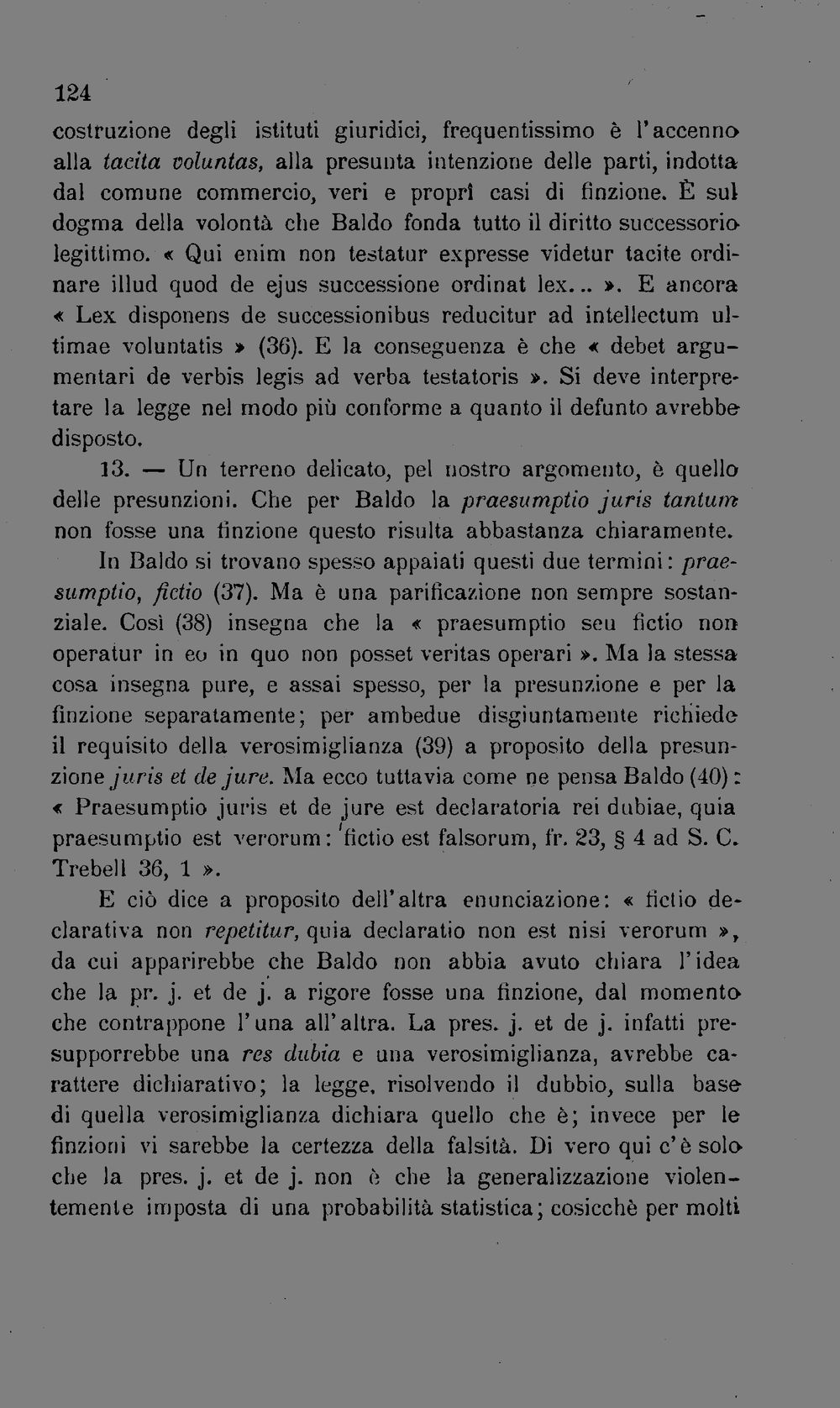 124

costruzione degli istituti giuridici, frequentissimo è l'accenno alla tacita voluntas, alla presunta intenzione delle parti, indotta dal comune commercio, veri e proprî casi di finzione. È sul dogma della volontà che Baldo fonda tutto il diritto successorio legittimo. « Qui enim non testatur expresse videtur tacite ordinare illud quod de ejus successione ordinat lex... ». E ancora « Lex disponens de successionibus reducitur ad intellectum ultimae voluntatis » (36). E la conseguenza è che « debet argumentari de verbis legis ad verba testatoris ». Si deve interpretare la legge nel modo più conforme a quanto il defunto avrebbe disposto.

13. — Un terreno delicato, pel nostro argomento, è quello delle presunzioni. Che per Baldo la praesumptio juris tantum non fosse una finzione questo risulta abbastanza chiaramente.

In Baldo si trovano spesso appaiati questi due termini: praesumptio, fictio (37). Ma è una parificazione non sempre sostanziale. Così (38) insegna che la « praesumptio seu fictio non operatur in eo in quo non posset veritas operari ». Ma la stessa cosa insegna pure, e assai spesso, per la presunzione e per la finzione separatamente; per ambedue disgiuntamente richiede il requisito della verosimiglianza (39) a proposito della presunzione juris et de jure. Ma ecco tuttavia come ne pensa Baldo (40): « Praesumptio juris et de jure est declaratoria rei dubiae, quia praesumptio est verorum: fictio est falsorum, fr. 23, § 4 ad S. C. Trebell 36, 1 ».

E ciò dice a proposito dell'altra enunciazione: « fictio declarativa non repetitur, quia declaratio non est nisi verorum », da cui apparirebbe che Baldo non abbia avuto chiara l'idea che la pr. j. et de j. a rigore fosse una finzione, dal momento che contrappone l'una all'altra. La pres. j. et de j. infatti presupporrebbe una res dubia e una verosimiglianza, avrebbe carattere dichiarativo; la legge, risolvendo il dubbio, sulla base di quella verosimiglianza dichiara quello che è; invece per le finzioni vi sarebbe la certezza della falsità. Di vero qui c'è solo che la pres. j. et de j. non è che la generalizzazione violentemente imposta di una probabilità statistica; cosicchè per molti